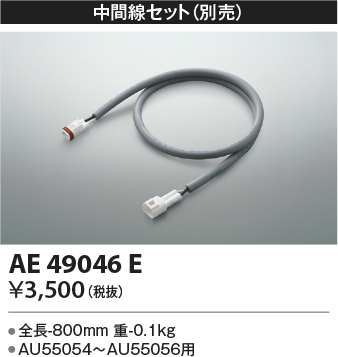 中間線セット（別売）

AE 49046 E
¥3,500（税抜）

● 全長-800mm 重-0.1kg
● AU55054～AU55056用